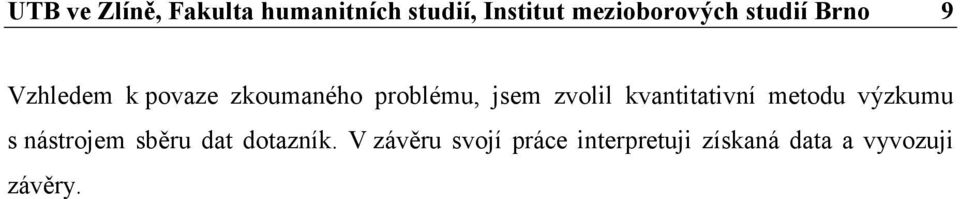 UTB ve Zlíně, Fakulta humanitních studií, Institut mezioborových studií Brno 9

Vzhledem k povaze zkoumaného problému, jsem zvolil kvantitativní metodu výzkumu s nástrojem sběru dat dotazník. V závěru svojí práce interpretuji získaná data a vyvozuji závěry.